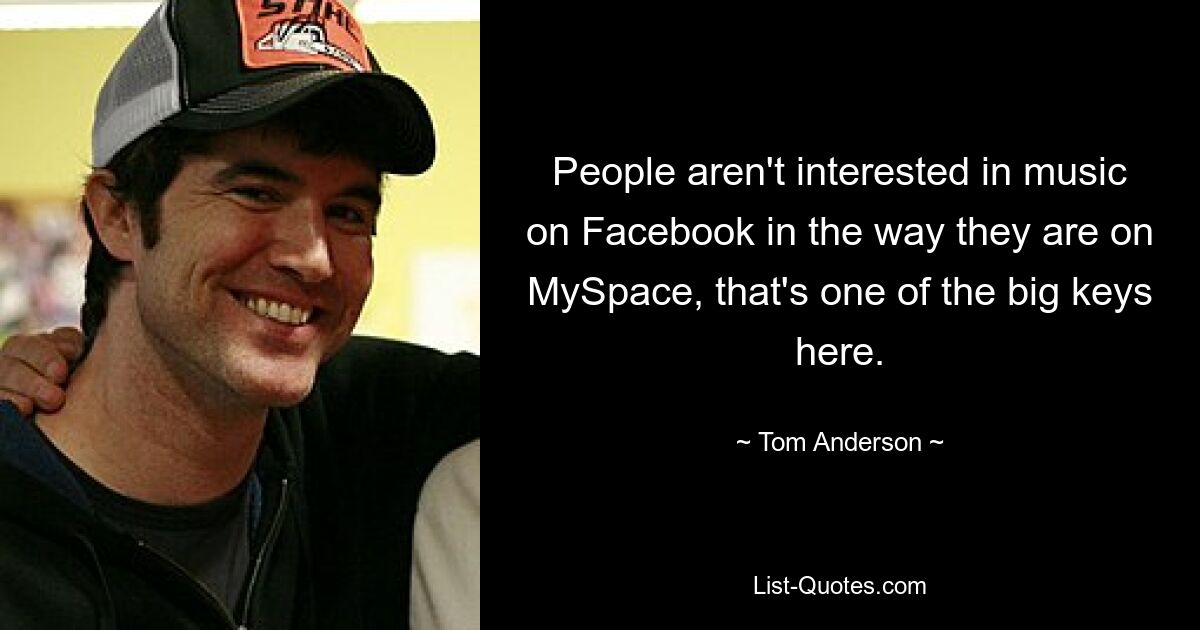 STIHL

People aren't interested in music on Facebook in the way they are on MySpace, that's one of the big keys here.

~ Tom Anderson ~

List-Quotes.com